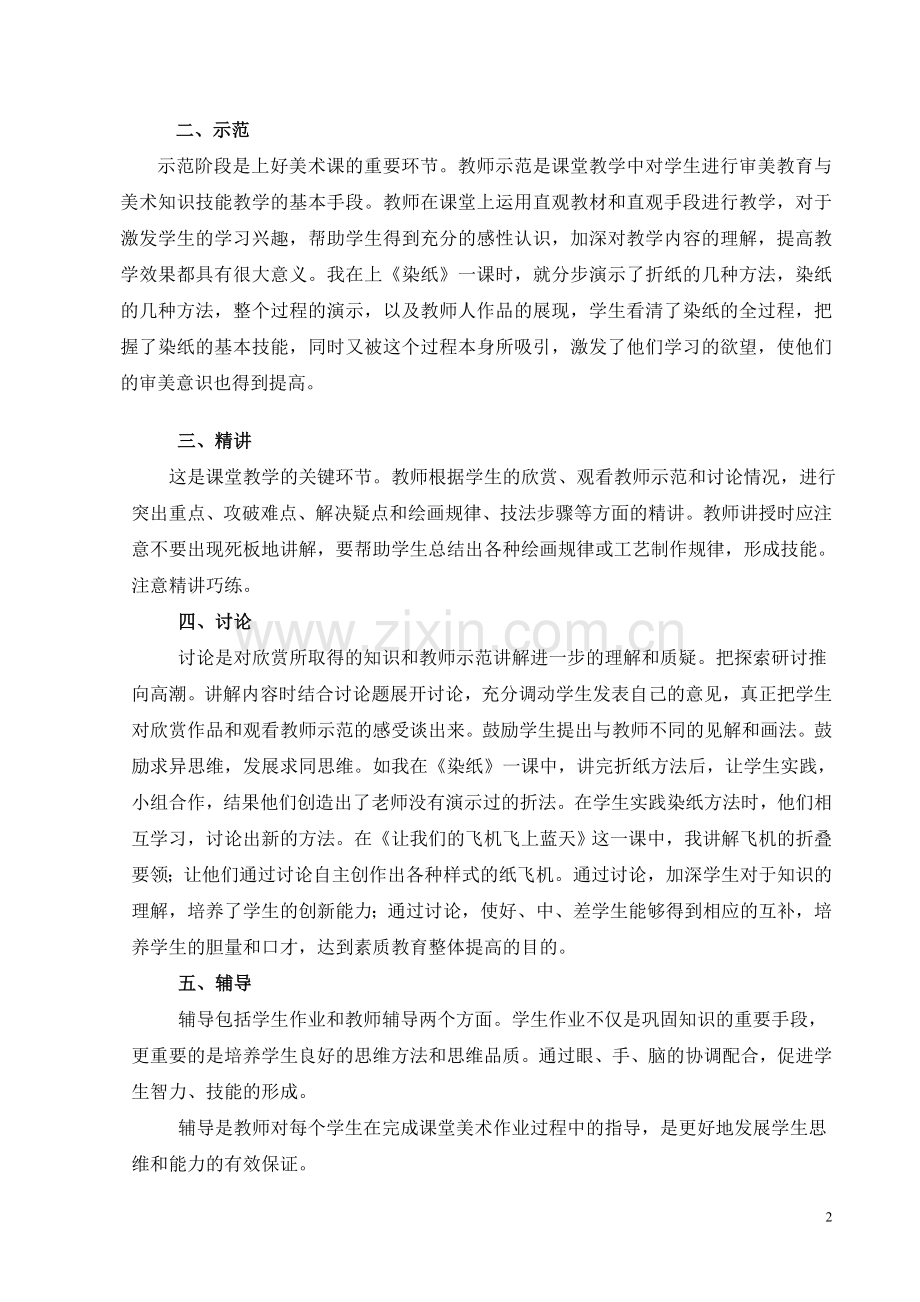 二、示范

示范阶段是上好美术课的重要环节。教师示范是课堂教学中对学生进行审美教育与美术知识技能教学的基本手段。教师在课堂上运用直观教材和直观手段进行教学，对于激发学生的学习兴趣，帮助学生得到充分的感性认识，加深对教学内容的理解，提高教学效果都具有很大意义。我在上《染纸》一课时，就分步演示了折纸的几种方法，染纸的几种方法，整个过程的演示，以及教师人作品的展现，学生看清了染纸的全过程，把握了染纸的基本技能，同时又被这个过程本身所吸引，激发了他们学习的欲望，使他们的审美意识也得到提高。

三、精讲

这是课堂教学的关键环节。教师根据学生的欣赏、观看教师示范和讨论情况，进行突出重点、攻破难点、解决疑点和绘画规律、技法步骤等方面的精讲。教师讲授时应注意不要出现死板地讲解，要帮助学生总结出各种绘画规律或工艺制作规律，形成技能。注意精讲巧练。

四、讨论

讨论是对欣赏所取得的知识和教师示范讲解进一步的理解和质疑。把探索研讨推向高潮。讲解内容时结合讨论题展开讨论，充分调动学生发表自己的意见，真正把学生对欣赏作品和观看教师示范的感受谈出来。鼓励学生提出与教师不同的见解和画法。鼓励求异思维，发展求同思维。如我在《染纸》一课中，讲完折纸方法后，让学生实践，小组合作，结果他们创造出了老师没有演示过的折法。在学生实践染纸方法时，他们相互学习，讨论出新的方法。在《让我们的飞机飞上蓝天》这一课中，我讲解飞机的折叠要领；让他们通过讨论自主创作出各种样式的纸飞机。通过讨论，加深学生对于知识的理解，培养了学生的创新能力；通过讨论，使好、中、差学生能够得到相应的互补，培养学生的胆量和口才，达到素质教育整体提高的目的。

五、辅导

辅导包括学生作业和教师辅导两个方面。学生作业不仅是巩固知识的重要手段，更重要的是培养学生良好的思维方法和思维品质。通过眼、手、脑的协调配合，促进学生智力、技能的形成。

辅导是教师对每个学生在完成课堂美术作业过程中的指导，是更好地发展学生思维和能力的有效保证。

2

www.zixin.com.cn